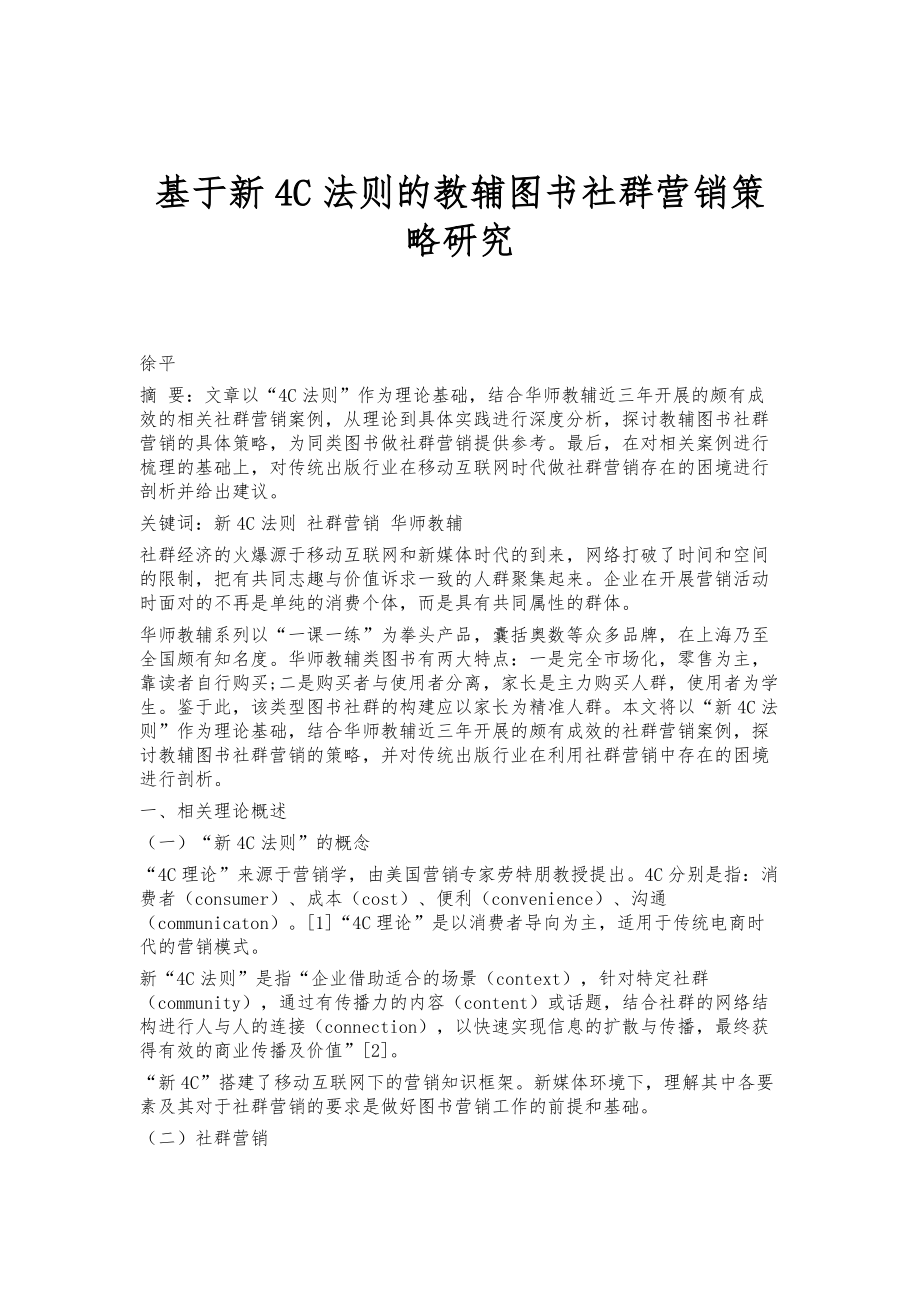 基于新 4C 法则的教辅图书社群营销策略研究

徐平

摘 要：文章以“4C 法则”作为理论基础，结合华师教辅近三年开展的颇有成效的相关社群营销案例，从理论到具体实践进行深度分析，探讨教辅图书社群营销的具体策略，为同类图书做社群营销提供参考。最后，在对相关案例进行梳理的基础上，对传统出版行业在移动互联网时代做社群营销存在的困境进行剖析并给出建议。

关键词：新 4C 法则 社群营销 华师教辅

社群经济的火爆源于移动互联网和新媒体时代的到来，网络打破了时间和空间的限制，把有共同志趣与价值诉求一致的人群聚集起来。企业在开展营销活动时面对的不再是单纯的消费个体，而是具有共同属性的群体。

华师教辅系列以“一课一练”为拳头产品，囊括奥数等众多品牌，在上海乃至全国颇有知名度。华师教辅类图书有两大特点：一是完全市场化，零售为主，靠读者自行购买;二是购买者与使用者分离，家长是主力购买人群，使用者为学生。鉴于此，该类型图书社群的构建应以家长为精准人群。本文将以“新 4C 法则”作为理论基础，结合华师教辅近三年开展的颇有成效的社群营销案例，探讨教辅图书社群营销的策略，并对传统出版行业在利用社群营销中存在的困境进行剖析。

一、相关理论概述

（一）“新 4C 法则”的概念

“4C 理论”来源于营销学，由美国营销专家劳特朋教授提出。4C 分别是指：消费者（consumer）、成本（cost）、便利（convenience）、沟通（communicaton）。[1]“4C 理论”是以消费者导向为主，适用于传统电商时代的营销模式。

新“4C 法则”是指“企业借助适合的场景（context），针对特定社群（community），通过有传播力的内容（content）或话题，结合社群的网络结构进行人与人的连接（connection），以快速实现信息的扩散与传播，最终获得有效的商业传播及价值”[2]。

“新 4C”搭建了移动互联网下的营销知识框架。新媒体环境下，理解其中各要素及其对于社群营销的要求是做好图书营销工作的前提和基础。

（二）社群营销